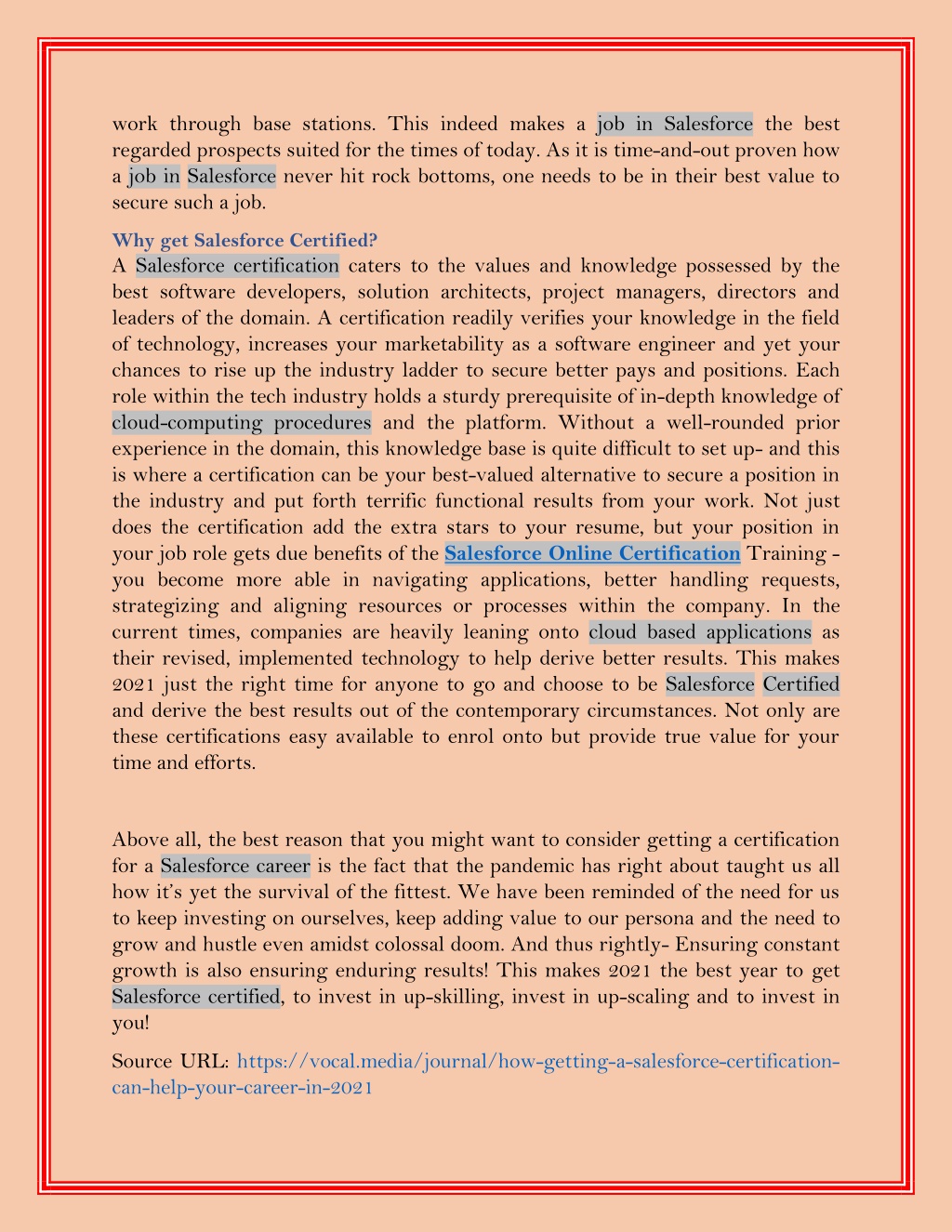 work through base stations. This indeed makes a job in Salesforce the best regarded prospects suited for the times of today. As it is time-and-out proven how a job in Salesforce never hit rock bottoms, one needs to be in their best value to secure such a job.

Why get Salesforce Certified?
A Salesforce certification caters to the values and knowledge possessed by the best software developers, solution architects, project managers, directors and leaders of the domain. A certification readily verifies your knowledge in the field of technology, increases your marketability as a software engineer and yet your chances to rise up the industry ladder to secure better pays and positions. Each role within the tech industry holds a sturdy prerequisite of in-depth knowledge of cloud-computing procedures and the platform. Without a well-rounded prior experience in the domain, this knowledge base is quite difficult to set up- and this is where a certification can be your best-valued alternative to secure a position in the industry and put forth terrific functional results from your work. Not just does the certification add the extra stars to your resume, but your position in your job role gets due benefits of the Salesforce Online Certification Training - you become more able in navigating applications, better handling requests, strategizing and aligning resources or processes within the company. In the current times, companies are heavily leaning onto cloud based applications as their revised, implemented technology to help derive better results. This makes 2021 just the right time for anyone to go and choose to be Salesforce Certified and derive the best results out of the contemporary circumstances. Not only are these certifications easy available to enrol onto but provide true value for your time and efforts.

Above all, the best reason that you might want to consider getting a certification for a Salesforce career is the fact that the pandemic has right about taught us all how it's yet the survival of the fittest. We have been reminded of the need for us to keep investing on ourselves, keep adding value to our persona and the need to grow and hustle even amidst colossal doom. And thus rightly- Ensuring constant growth is also ensuring enduring results! This makes 2021 the best year to get Salesforce certified, to invest in up-skilling, invest in up-scaling and to invest in you!

Source URL: https://vocal.media/journal/how-getting-a-salesforce-certification-can-help-your-career-in-2021